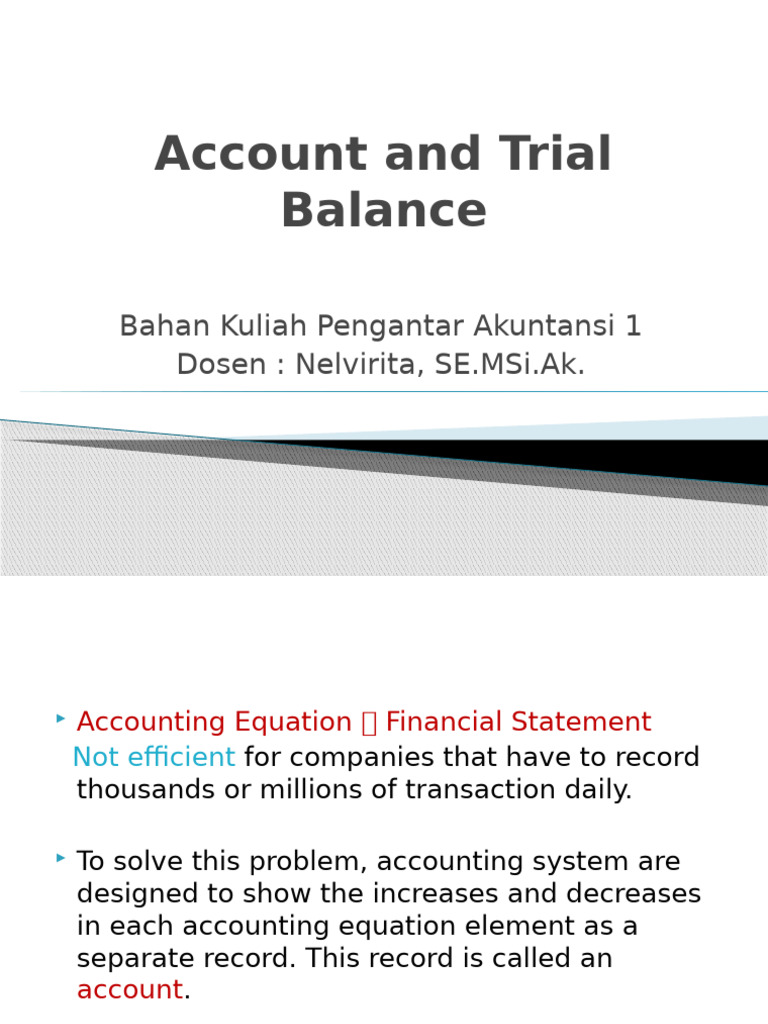 Account and Trial Balance

Bahan Kuliah Pengantar Akuntansi 1
Dosen : Nelvirita, SE.MSi.Ak.

Accounting Equation  Financial Statement Not efficient for companies that have to record thousands or millions of transaction daily.

To solve this problem, accounting system are designed to show the increases and decreases in each accounting equation element as a separate record. This record is called an account.